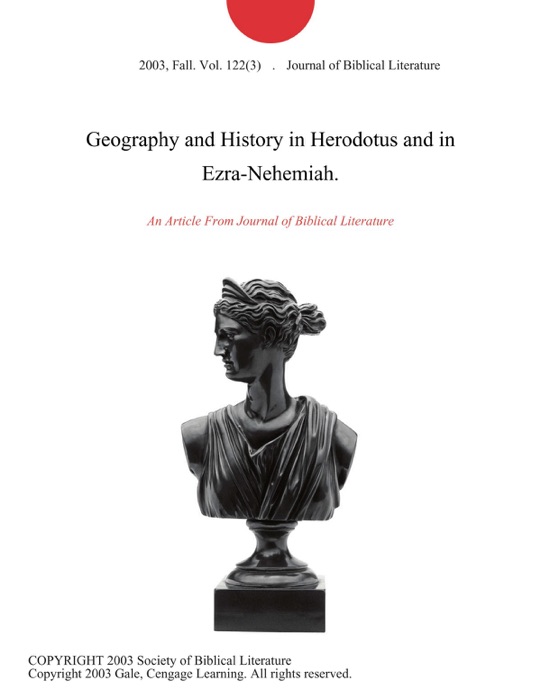 2003, Fall. Vol. 122(3) . Journal of Biblical Literature

Geography and History in Herodotus and in Ezra-Nehemiah.

An Article From Journal of Biblical Literature

COPYRIGHT 2003 Society of Biblical Literature
Copyright 2003 Gale, Cengage Learning. All rights reserved.